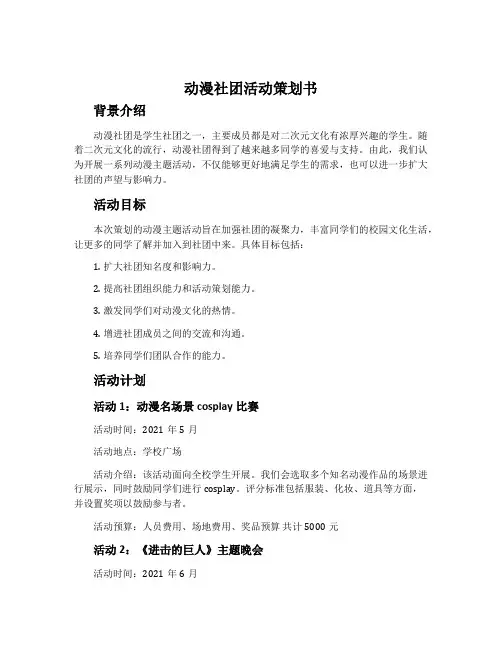 动漫社团活动策划书

背景介绍

动漫社团是学生社团之一，主要成员都是对二次元文化有浓厚兴趣的学生。随着二次元文化的流行，动漫社团得到了越来越多同学的喜爱与支持。由此，我们认为开展一系列动漫主题活动，不仅能够更好地满足学生的需求，也可以进一步扩大社团的声望与影响力。

活动目标

本次策划的动漫主题活动旨在加强社团的凝聚力，丰富同学们的校园文化生活，让更多的同学了解并加入到社团中来。具体目标包括：

1. 扩大社团知名度和影响力。

2. 提高社团组织能力和活动策划能力。

3. 激发同学们对动漫文化的热情。

4. 增进社团成员之间的交流和沟通。

5. 培养同学们团队合作的能力。

活动计划

活动 1：动漫名场景 cosplay 比赛

活动时间：2021 年 5 月

活动地点：学校广场

活动介绍：该活动面向全校学生开展。我们会选取多个知名动漫作品的场景进行展示，同时鼓励同学们进行 cosplay。评分标准包括服装、化妆、道具等方面，并设置奖项以鼓励参与者。

活动预算：人员费用、场地费用、奖品预算 共计 5000 元

活动 2：《进击的巨人》主题晚会

活动时间：2021 年 6 月